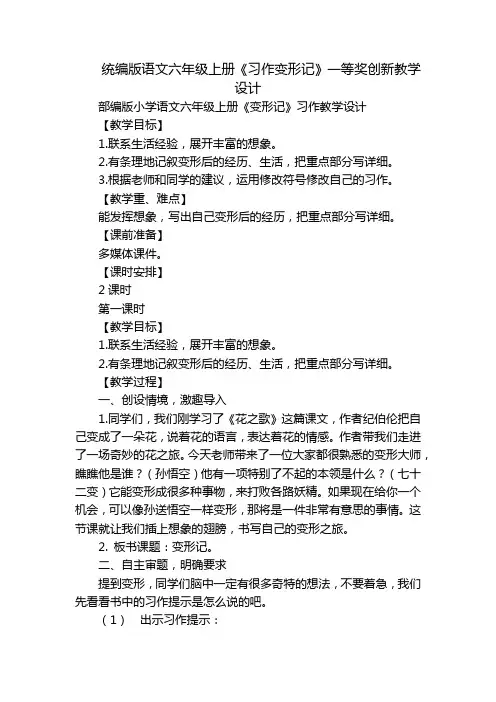 统编版语文六年级上册《习作变形记》一等奖创新教学设计

部编版小学语文六年级上册《变形记》习作教学设计

【教学目标】

1.联系生活经验，展开丰富的想象。

2.有条理地记叙变形后的经历、生活，把重点部分写详细。

3.根据老师和同学的建议，运用修改符号修改自己的习作。

【教学重、难点】

能发挥想象，写出自己变形后的经历，把重点部分写详细。

【课前准备】

多媒体课件。

【课时安排】

2 课时

第一课时

【教学目标】

1.联系生活经验，展开丰富的想象。

2.有条理地记叙变形后的经历、生活，把重点部分写详细。

【教学过程】

一、创设情境，激趣导入

1.同学们，我们刚学习了《花之歌》这篇课文，作者纪伯伦把自己变成了一朵花，说着花的语言，表达着花的情感。作者带我们走进了一场奇妙的花之旅。今天老师带来了一位大家都很熟悉的变形大师，瞧瞧他是谁？（孙悟空）他有一项特别了不起的本领是什么？（七十二变）它能变形成很多种事物，来打败各路妖精。如果现在给你一个机会，可以像孙送悟空一样变形，那将是一件非常有意思的事情。这节课就让我们插上想象的翅膀，书写自己的变形之旅。

2. 板书课题：变形记。

二、自主审题，明确要求

提到变形，同学们脑中一定有很多奇特的想法，不要着急，我们先看看书中的习作提示是怎么说的吧。

（1） 出示习作提示：